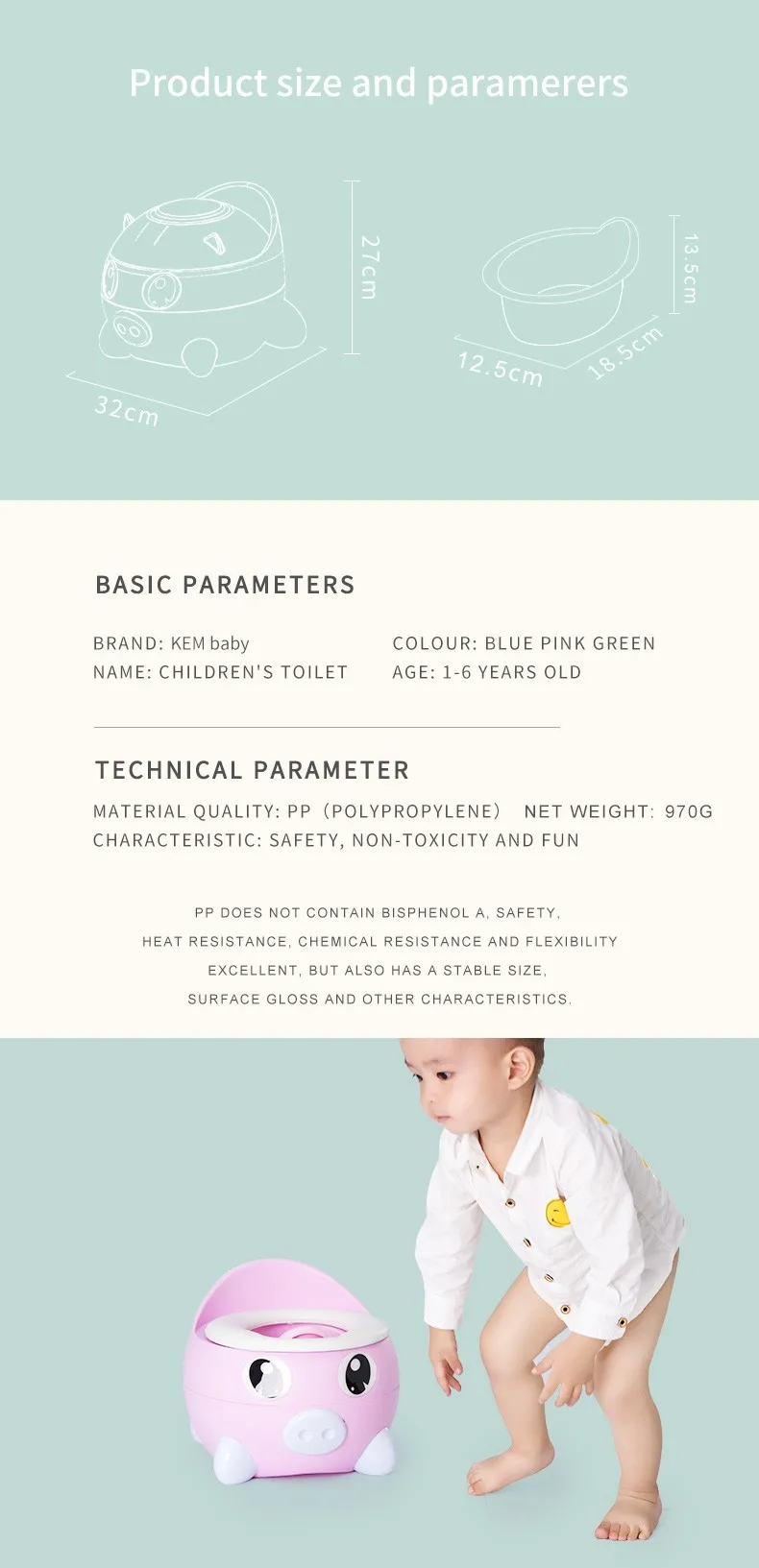 Product size and paramerers

27cm

32cm

13.5cm

12.5cm

18.5cm

BASIC PARAMETERS

BRAND: KEM baby
NAME: CHILDREN'S TOILET

COLOUR: BLUE PINK GREEN
AGE: 1-6 YEARS OLD

TECHNICAL PARAMETER

MATERIAL QUALITY: PP（POLYPROPYLENE） NET WEIGHT: 970G
CHARACTERISTIC: SAFETY, NON-TOXICITY AND FUN

PP DOES NOT CONTAIN BISPHENOL A, SAFETY, HEAT RESISTANCE, CHEMICAL RESISTANCE AND FLEXIBILITY EXCELLENT, BUT ALSO HAS A STABLE SIZE, SURFACE GLOSS AND OTHER CHARACTERISTICS.